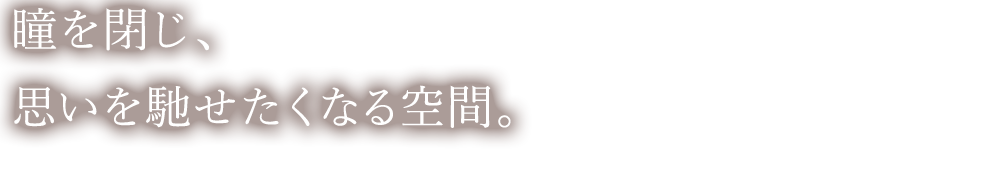 瞳を閉じ、
思いを馳せたくなる空間。